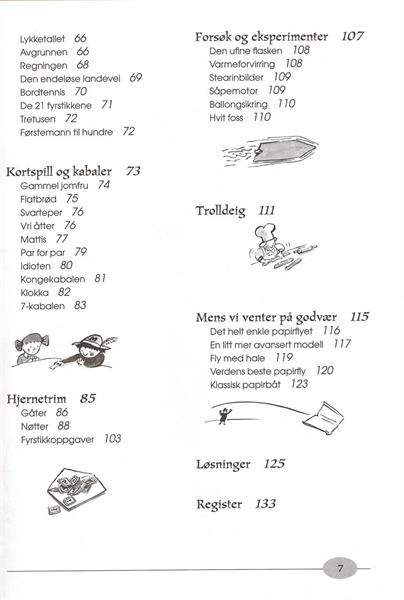 Lykketallet 66
Avgrunnen 66
Regningen 68
Den endeløse landevei 69
Bordtennis 70
De 21 fyrstikkene 71
Tretusen 72
Førstemann til hundre 72

Kortspill og kabaler 73
Gammel jomfru 74
Flatbrød 75
Svarteper 76
Vri åtter 76
Mattis 77
Par for par 79
Idioten 80
Kongekabalen 81
Klokka 82
7-kabalen 83

Hjernetrim 85
Gåter 86
Nøtter 88
Fyrstikkoppgaver 103

Forsøk og eksperimenter 107
Den ufine flasken 108
Varmeforvirring 108
Stearinbilder 109
Såpemotor 109
Ballongsikring 110
Hvit foss 110

Trolldeig 111

Mens vi venter på godvær 115
Det helt enkle papirflyet 116
En litt mer avansert modell 117
Fly med hale 119
Verdens beste papirfly 120
Klassisk papirbåt 123

Løsninger 125

Register 133

7